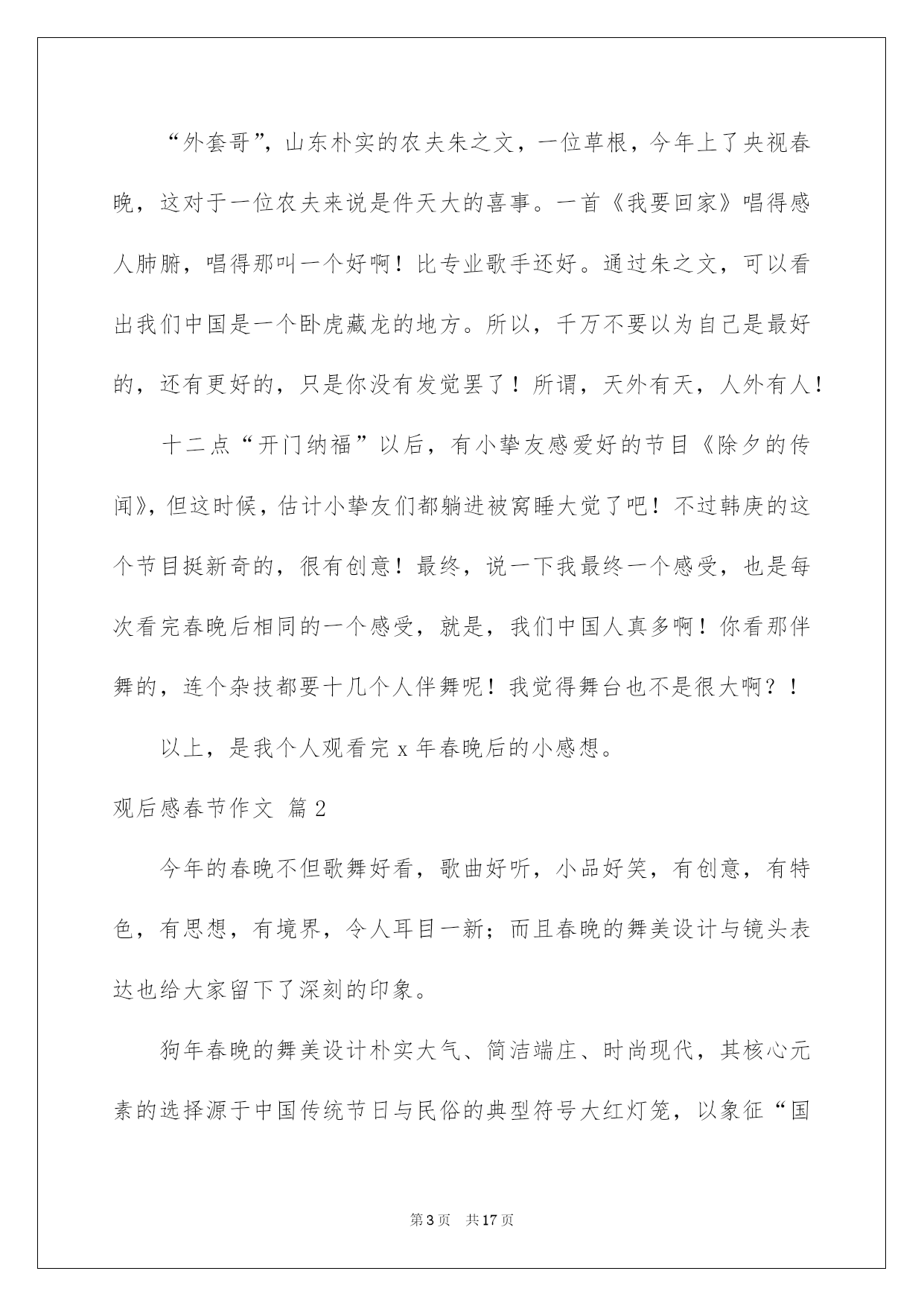 “外套哥”，山东朴实的农夫朱之文，一位草根，今年上了央视春晚，这对于一位农夫来说是件天大的喜事。一首《我要回家》唱得感人肺腑，唱得那叫一个好啊！比专业歌手还好。通过朱之文，可以看出我们中国是一个卧虎藏龙的地方。所以，千万不要以为自己是最好的，还有更好的，只是你没有发觉罢了！所谓，天外有天，人外有人！

十二点“开门纳福”以后，有小挚友感爱好的节目《除夕的传闻》，但这时候，估计小挚友们都躺进被窝睡大觉了吧！不过韩庚的这个节目挺新奇的，很有创意！最终，说一下我最终一个感受，也是每次看完春晚后相同的一个感受，就是，我们中国人真多啊！你看那伴舞的，连个杂技都要十几个人伴舞呢！我觉得舞台也不是很大啊？！

以上，是我个人观看完 x 年春晚后的小感想。

观后感春节作文 篇 2

今年的春晚不但歌舞好看，歌曲好听，小品好笑，有创意，有特色，有思想，有境界，令人耳目一新；而且春晚的舞美设计与镜头表达也给大家留下了深刻的印象。

狗年春晚的舞美设计朴实大气、简洁端庄、时尚现代，其核心元素的选择源于中国传统节日与民俗的典型符号大红灯笼，以象征“国

第 3 页　共 17 页